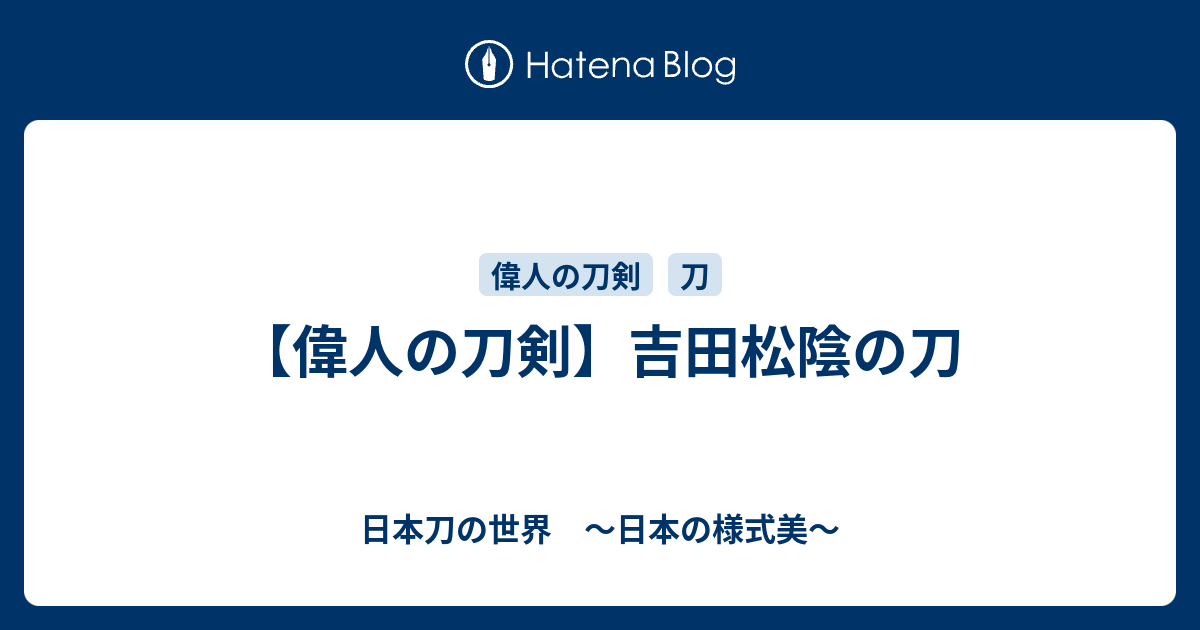 Hatena Blog

偉人の刀剣 刀

【偉人の刀剣】吉田松陰の刀

日本刀の世界　～日本の様式美～